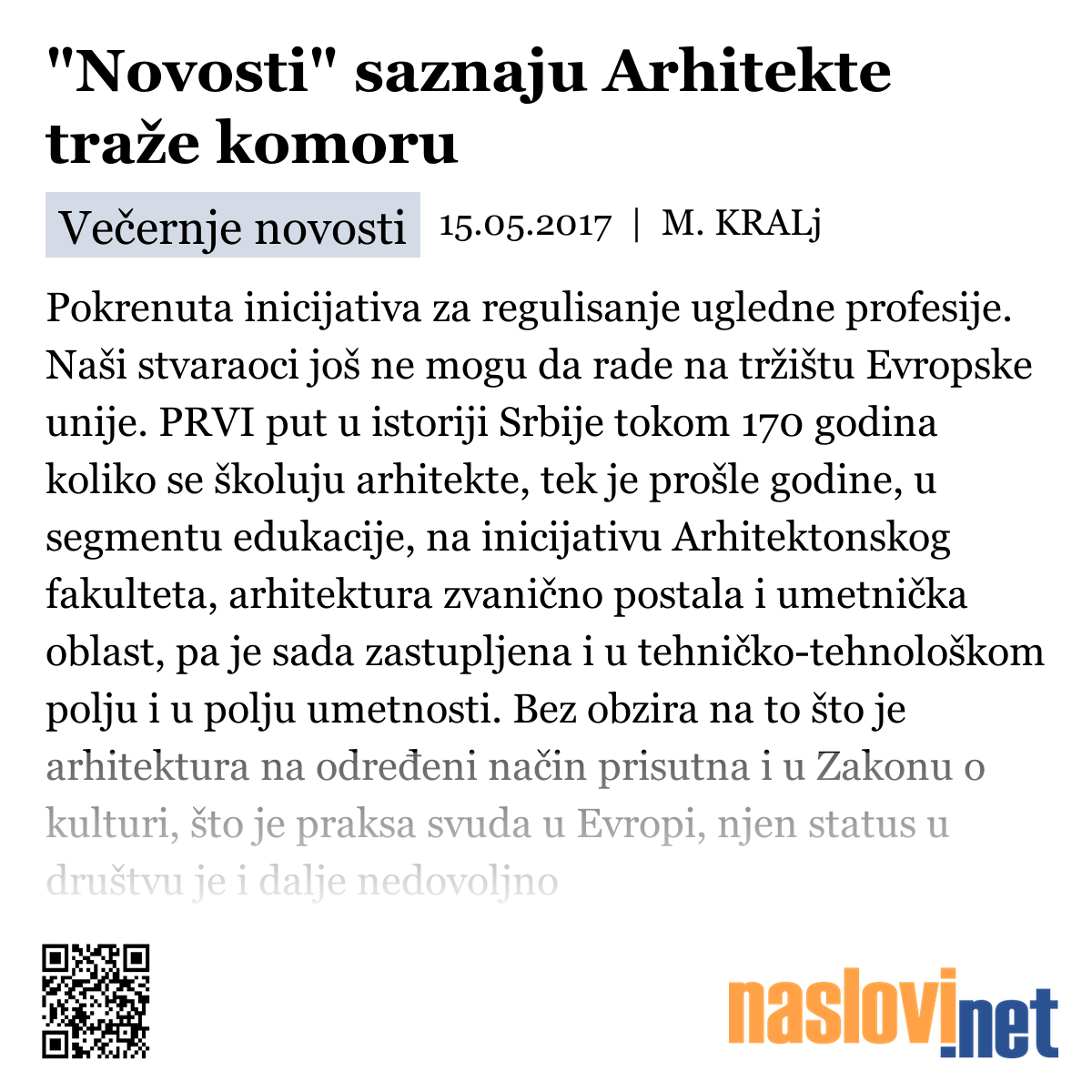 "Novosti" saznaju Arhitekte traže komoru

Večernje novosti 15.05.2017 | M. KRALj

Pokrenuta inicijativa za regulisanje ugledne profesije. Naši stvaraoci još ne mogu da rade na tržištu Evropske unije. PRVI put u istoriji Srbije tokom 170 godina koliko se školuju arhitekte, tek je prošle godine, u segmentu edukacije, na inicijativu Arhitektonskog fakulteta, arhitektura zvanično postala i umetnička oblast, pa je sada zastupljena i u tehničko-tehnološkom polju i u polju umetnosti. Bez obzira na to što je arhitektura na određeni način prisutna i u Zakonu o kulturi, što je praksa svuda u Evropi, njen status u društvu je i dalje nedovoljno

naslovi.net